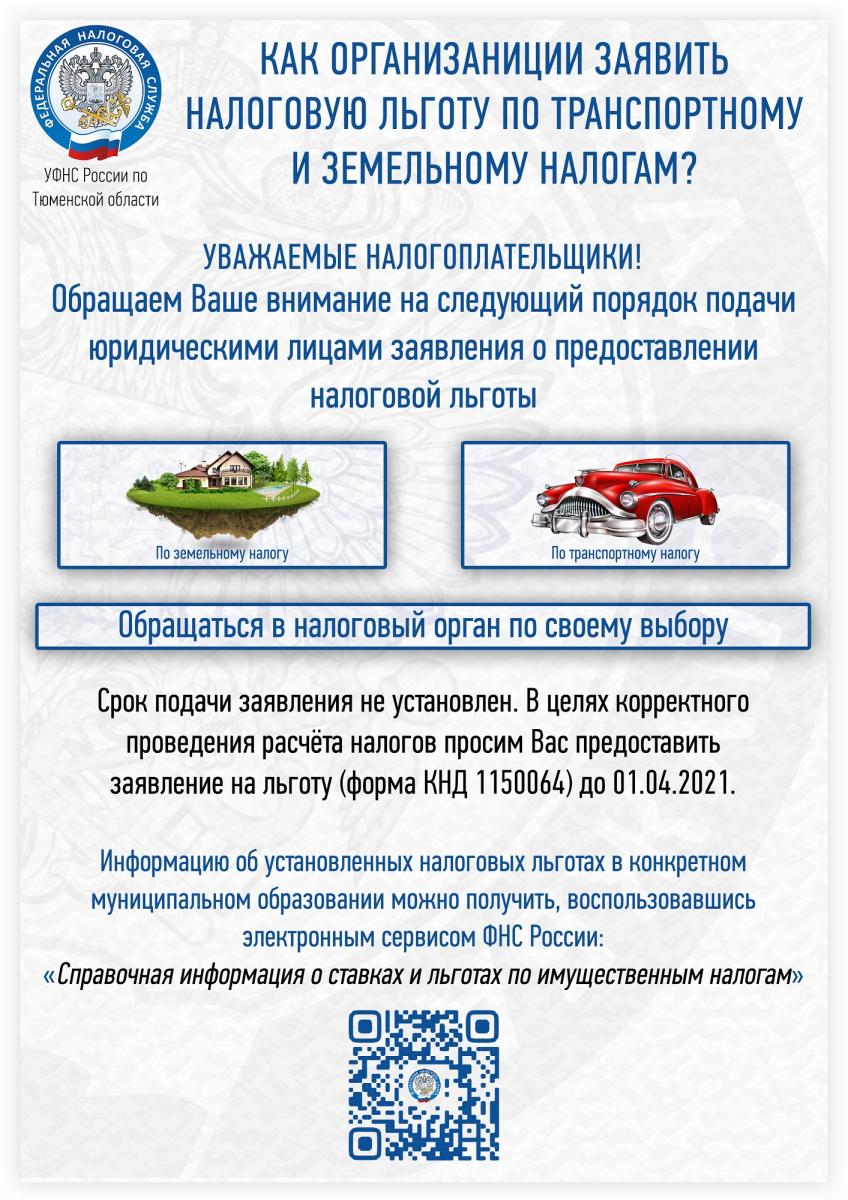 ФЕДЕРАЛЬНАЯ НАЛОГОВАЯ СЛУЖБА

УФНС России по Тюменской области

КАК ОРГАНИЗАНИЦИИ ЗАЯВИТЬ НАЛОГОВУЮ ЛЬГОТУ ПО ТРАНСПОРТНОМУ И ЗЕМЕЛЬНОМУ НАЛОГАМ?

УВАЖАЕМЫЕ НАЛОГОПЛАТЕЛЬЩИКИ!
Обращаем Ваше внимание на следующий порядок подачи юридическими лицами заявления о предоставлении налоговой льготы

По земельному налогу

По транспортному налогу

Обращаться в налоговый орган по своему выбору

Срок подачи заявления не установлен. В целях корректного проведения расчёта налогов просим Вас предоставить заявление на льготу (форма КНД 1150064) до 01.04.2021.

Информацию об установленных налоговых льготах в конкретном муниципальном образовании можно получить, воспользовавшись электронным сервисом ФНС России:
«Справочная информация о ставках и льготах по имущественным налогам»